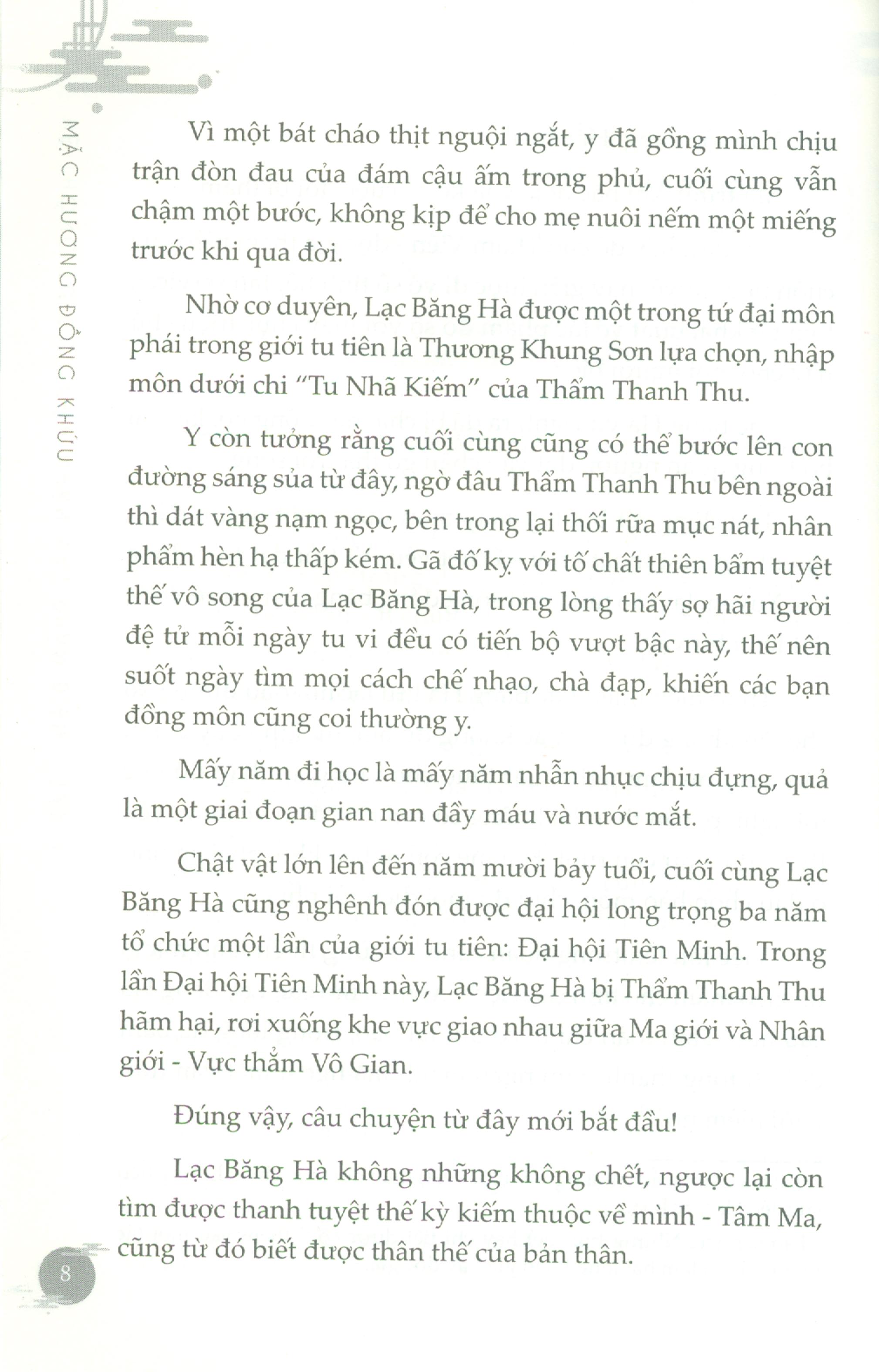 MẶC HƯƠNG ĐỒNG KHỨU

Vì một bát cháo thịt nguội ngắt, y đã gồng mình chịu trận đòn đau của đám cậu ấm trong phủ, cuối cùng vẫn chậm một bước, không kịp để cho mẹ nuôi nếm một miếng trước khi qua đời.

Nhờ cơ duyên, Lạc Băng Hà được một trong tứ đại môn phái trong giới tu tiên là Thương Khung Sơn lựa chọn, nhập môn dưới chi "Tu Nhã Kiếm" của Thẩm Thanh Thu.

Y còn tưởng rằng cuối cùng cũng có thể bước lên con đường sáng sủa từ đây, ngờ đâu Thẩm Thanh Thu bên ngoài thì dát vàng nạm ngọc, bên trong lại thối rữa mục nát, nhân phẩm hèn hạ thấp kém. Gã đố kỵ với tố chất thiên bẩm tuyệt thế vô song của Lạc Băng Hà, trong lòng thấy sợ hãi người đệ tử mỗi ngày tu vi đều có tiến bộ vượt bậc này, thế nên suốt ngày tìm mọi cách chế nhạo, chà đạp, khiến các bạn đồng môn cũng coi thường y.

Mấy năm đi học là mấy năm nhẫn nhục chịu đựng, quả là một giai đoạn gian nan đầy máu và nước mắt.

Chật vật lớn lên đến năm mười bảy tuổi, cuối cùng Lạc Băng Hà cũng nghênh đón được đại hội long trọng ba năm tổ chức một lần của giới tu tiên: Đại hội Tiên Minh. Trong lần Đại hội Tiên Minh này, Lạc Băng Hà bị Thẩm Thanh Thu hãm hại, rơi xuống khe vực giao nhau giữa Ma giới và Nhân giới - Vực thẳm Vô Gian.

Đúng vậy, câu chuyện từ đây mới bắt đầu!

Lạc Băng Hà không những không chết, ngược lại còn tìm được thanh tuyệt thế kỳ kiếm thuộc về mình - Tâm Ma, cũng từ đó biết được thân thế của bản thân.

8